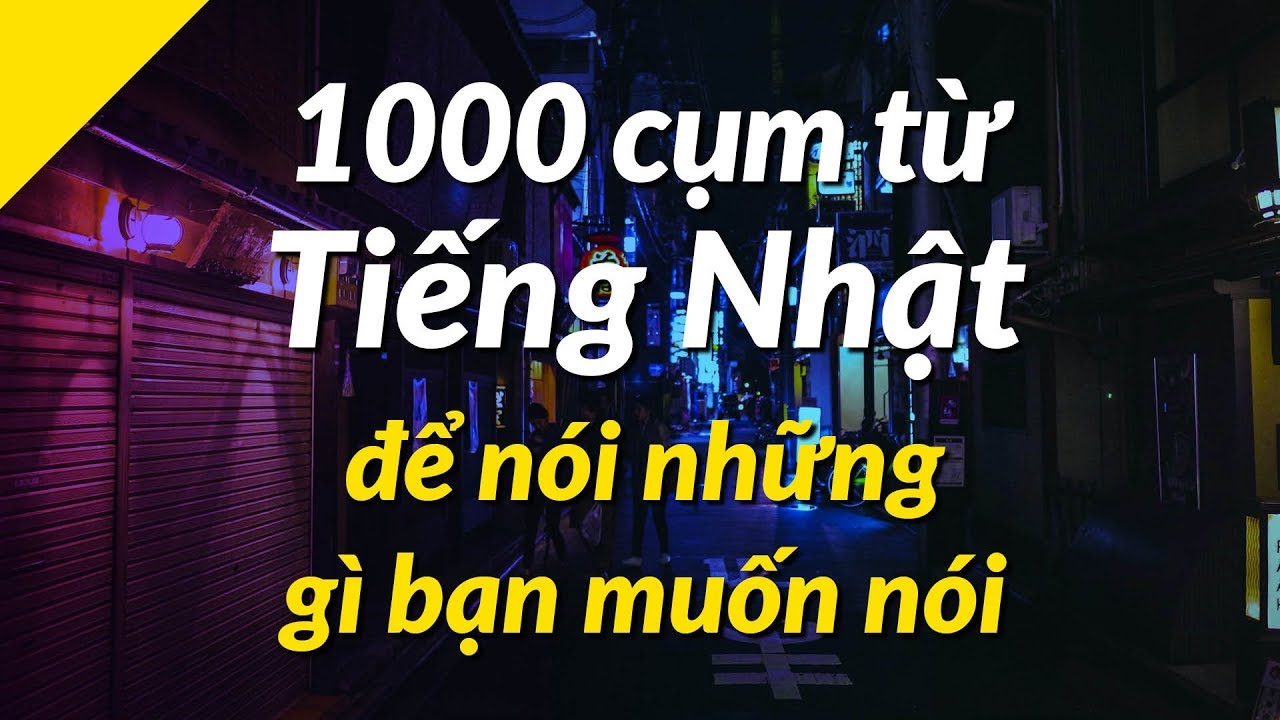 1000 cụm từ Tiếng Nhật để nói những gì bạn muốn nói